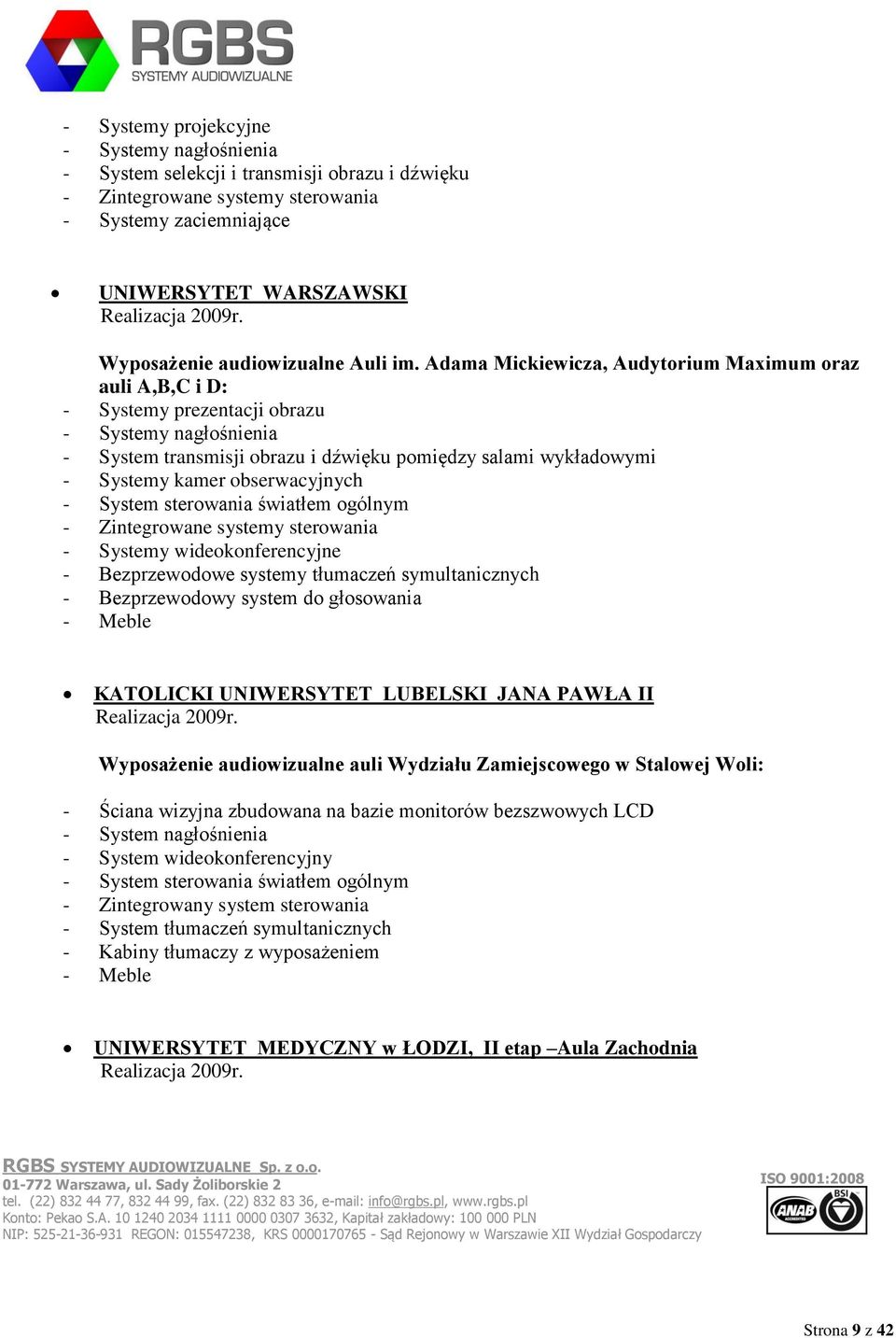 RGBS
SYSTEMY AUDIOWIZUALNE

- Systemy projekcyjne
- Systemy nagłośnienia
- System selekcji i transmisji obrazu i dźwięku
- Zintegrowane systemy sterowania
- Systemy zaciemniające

• UNIWERSYTET WARSZAWSKI
Realizacja 2009r.

Wyposażenie audiowizualne Auli im. Adama Mickiewicza, Audytorium Maximum oraz auli A,B,C i D:
- Systemy prezentacji obrazu
- Systemy nagłośnienia
- System transmisji obrazu i dźwięku pomiędzy salami wykładowymi
- Systemy kamer obserwacyjnych
- System sterowania światłem ogólnym
- Zintegrowane systemy sterowania
- Systemy wideokonferencyjne
- Bezprzewodowe systemy tłumaczeń symultanicznych
- Bezprzewodowy system do głosowania
- Meble

• KATOLICKI UNIWERSYTET LUBELSKI JANA PAWŁA II
Realizacja 2009r.

Wyposażenie audiowizualne auli Wydziału Zamiejscowego w Stalowej Woli:

- Ściana wizyjna zbudowana na bazie monitorów bezszwowych LCD
- System nagłośnienia
- System wideokonferencyjny
- System sterowania światłem ogólnym
- Zintegrowany system sterowania
- System tłumaczeń symultanicznych
- Kabiny tłumaczy z wyposażeniem
- Meble

• UNIWERSYTET MEDYCZNY w ŁODZI, II etap –Aula Zachodnia
Realizacja 2009r.

RGBS SYSTEMY AUDIOWIZUALNE Sp. z o.o.
01-772 Warszawa, ul. Sady Żoliborskie 2
tel. (22) 832 44 77, 832 44 99, fax. (22) 832 83 36, e-mail: info@rgbs.pl, www.rgbs.pl
Konto: Pekao S.A. 10 1240 2034 1111 0000 0307 3632, Kapitał zakładowy: 100 000 PLN
NIP: 525-21-36-931 REGON: 015547238, KRS 0000170765 - Sąd Rejonowy w Warszawie XII Wydział Gospodarczy

ISO 9001:2008
ANAB BSI

Strona 9 z 42